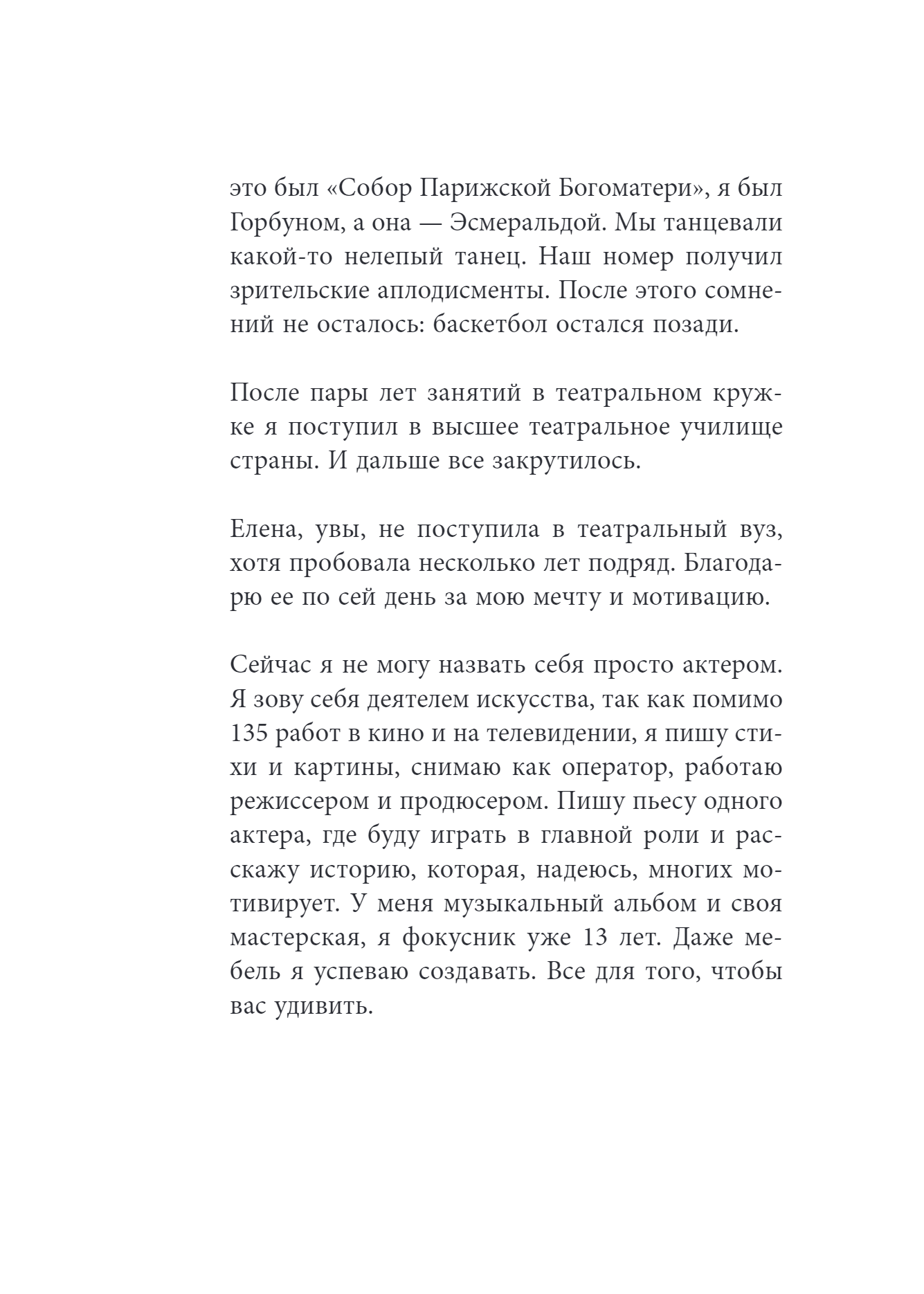 это был «Собор Парижской Богоматери», я был Горбуном, а она — Эсмеральдой. Мы танцевали какой-то нелепый танец. Наш номер получил зрительские аплодисменты. После этого сомнений не осталось: баскетбол остался позади.

После пары лет занятий в театральном кружке я поступил в высшее театральное училище страны. И дальше все закрутилось.

Елена, увы, не поступила в театральный вуз, хотя пробовала несколько лет подряд. Благодарю ее по сей день за мою мечту и мотивацию.

Сейчас я не могу назвать себя просто актером. Я зову себя деятелем искусства, так как помимо 135 работ в кино и на телевидении, я пишу стихи и картины, снимаю как оператор, работаю режиссером и продюсером. Пишу пьесу одного актера, где буду играть в главной роли и расскажу историю, которая, надеюсь, многих мотивирует. У меня музыкальный альбом и своя мастерская, я фокусник уже 13 лет. Даже мебель я успеваю создавать. Все для того, чтобы вас удивить.